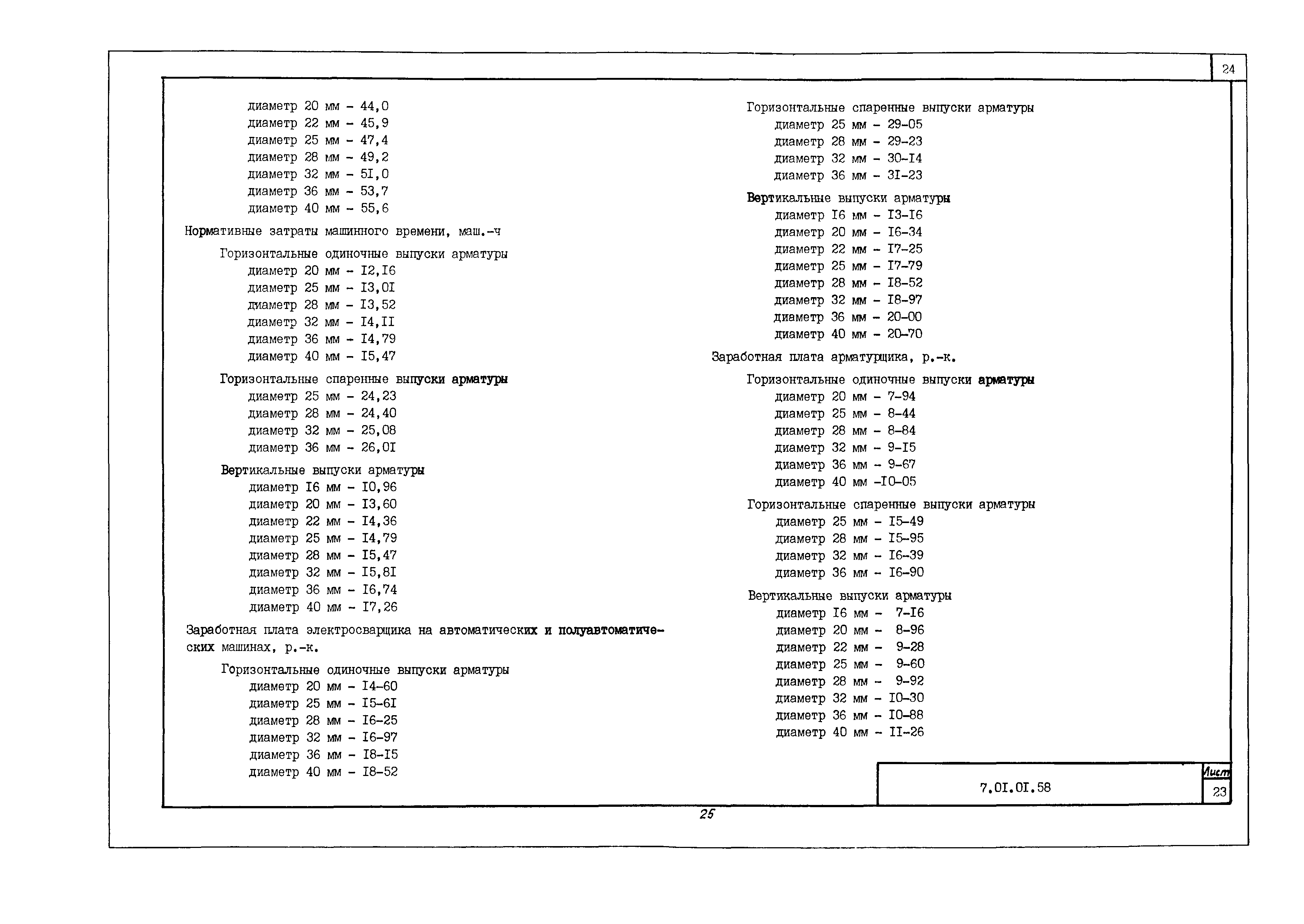 24

диаметр 20 мм - 44,0
диаметр 22 мм - 45,9
диаметр 25 мм - 47,4
диаметр 28 мм - 49,2
диаметр 32 мм - 5I,0
диаметр 36 мм - 53,7
диаметр 40 мм - 55,6

Нормативные затраты машинного времени, маш.-ч

Горизонтальные одиночные выпуски арматуры
диаметр 20 мм - I2,I6
диаметр 25 мм - I3,0I
диаметр 28 мм - I3,52
диаметр 32 мм - I4,II
диаметр 36 мм - I4,79
диаметр 40 мм - I5,47

Горизонтальные спаренные выпуски арматуры
диаметр 25 мм - 24,23
диаметр 28 мм - 24,40
диаметр 32 мм - 25,08
диаметр 36 мм - 26,0I

Вертикальные выпуски арматуры
диаметр I6 мм - I0,96
диаметр 20 мм - I3,60
диаметр 22 мм - I4,36
диаметр 25 мм - I4,79
диаметр 28 мм - I5,47
диаметр 32 мм - I5,8I
диаметр 36 мм - I6,74
диаметр 40 мм - I7,26

Заработная плата электросварщика на автоматических и полуавтоматических машинах, р.-к.

Горизонтальные одиночные выпуски арматуры
диаметр 20 мм - I4-60
диаметр 25 мм - I5-6I
диаметр 28 мм - I6-25
диаметр 32 мм - I6-97
диаметр 36 мм - I8-I5
диаметр 40 мм - I8-52

Горизонтальные спаренные выпуски арматуры
диаметр 25 мм - 29-05
диаметр 28 мм - 29-23
диаметр 32 мм - 30-I4
диаметр 36 мм - 3I-23

Вертикальные выпуски арматуры
диаметр I6 мм - I3-I6
диаметр 20 мм - I6-34
диаметр 22 мм - I7-25
диаметр 25 мм - I7-79
диаметр 28 мм - I8-52
диаметр 32 мм - I8-97
диаметр 36 мм - 20-00
диаметр 40 мм - 20-70

Заработная плата арматурщика, р.-к.

Горизонтальные одиночные выпуски арматуры
диаметр 20 мм - 7-94
диаметр 25 мм - 8-44
диаметр 28 мм - 8-84
диаметр 32 мм - 9-I5
диаметр 36 мм - 9-67
диаметр 40 мм -I0-05

Горизонтальные спаренные выпуски арматуры
диаметр 25 мм - I5-49
диаметр 28 мм - I5-95
диаметр 32 мм - I6-39
диаметр 36 мм - I6-90

Вертикальные выпуски арматуры
диаметр I6 мм - 7-I6
диаметр 20 мм - 8-96
диаметр 22 мм - 9-28
диаметр 25 мм - 9-60
диаметр 28 мм - 9-92
диаметр 32 мм - I0-30
диаметр 36 мм - I0-88
диаметр 40 мм - II-26

7.0I.0I.58

Лист
23

25